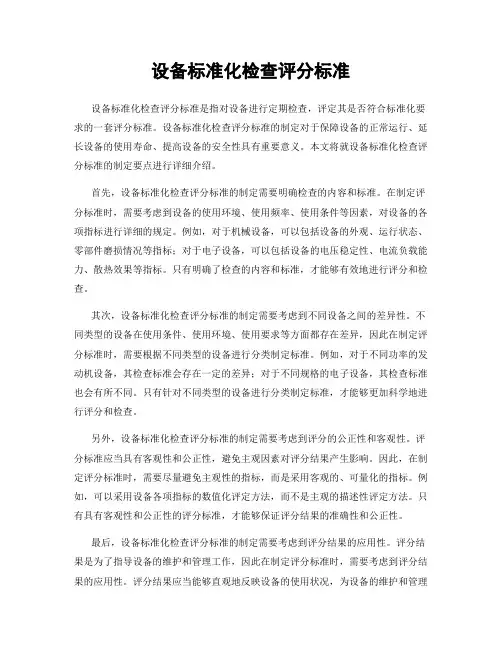 设备标准化检查评分标准

设备标准化检查评分标准是指对设备进行定期检查，评定其是否符合标准化要求的一套评分标准。设备标准化检查评分标准的制定对于保障设备的正常运行、延长设备的使用寿命、提高设备的安全性具有重要意义。本文将就设备标准化检查评分标准的制定要点进行详细介绍。

首先，设备标准化检查评分标准的制定需要明确检查的内容和标准。在制定评分标准时，需要考虑到设备的使用环境、使用频率、使用条件等因素，对设备的各项指标进行详细的规定。例如，对于机械设备，可以包括设备的外观、运行状态、零部件磨损情况等指标；对于电子设备，可以包括设备的电压稳定性、电流负载能力、散热效果等指标。只有明确了检查的内容和标准，才能够有效地进行评分和检查。

其次，设备标准化检查评分标准的制定需要考虑到不同设备之间的差异性。不同类型的设备在使用条件、使用环境、使用要求等方面都存在差异，因此在制定评分标准时，需要根据不同类型的设备进行分类制定标准。例如，对于不同功率的发动机设备，其检查标准会存在一定的差异；对于不同规格的电子设备，其检查标准也会有所不同。只有针对不同类型的设备进行分类制定标准，才能够更加科学地进行评分和检查。

另外，设备标准化检查评分标准的制定需要考虑到评分的公正性和客观性。评分标准应当具有客观性和公正性，避免主观因素对评分结果产生影响。因此，在制定评分标准时，需要尽量避免主观性的指标，而是采用客观的、可量化的指标。例如，可以采用设备各项指标的数值化评定方法，而不是主观的描述性评定方法。只有具有客观性和公正性的评分标准，才能够保证评分结果的准确性和公正性。

最后，设备标准化检查评分标准的制定需要考虑到评分结果的应用性。评分结果是为了指导设备的维护和管理工作，因此在制定评分标准时，需要考虑到评分结果的应用性。评分结果应当能够直观地反映设备的使用状况，为设备的维护和管理